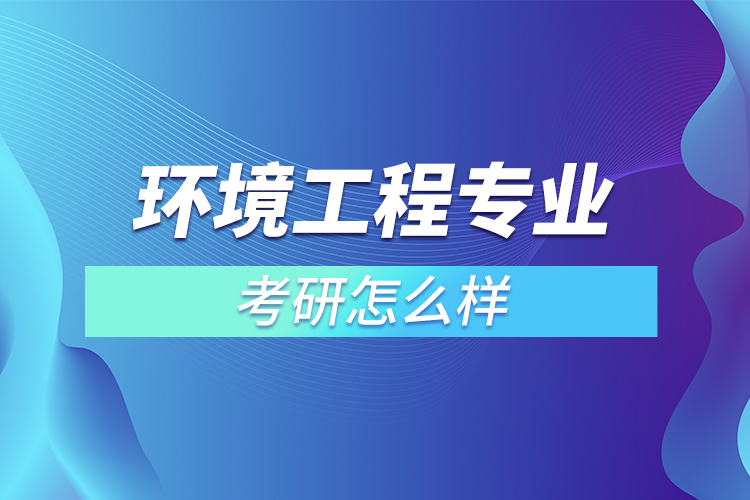 环境工程专业

考研怎么样